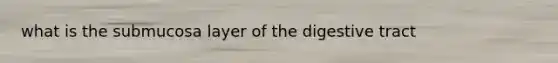 what is the submucosa layer of the digestive tract